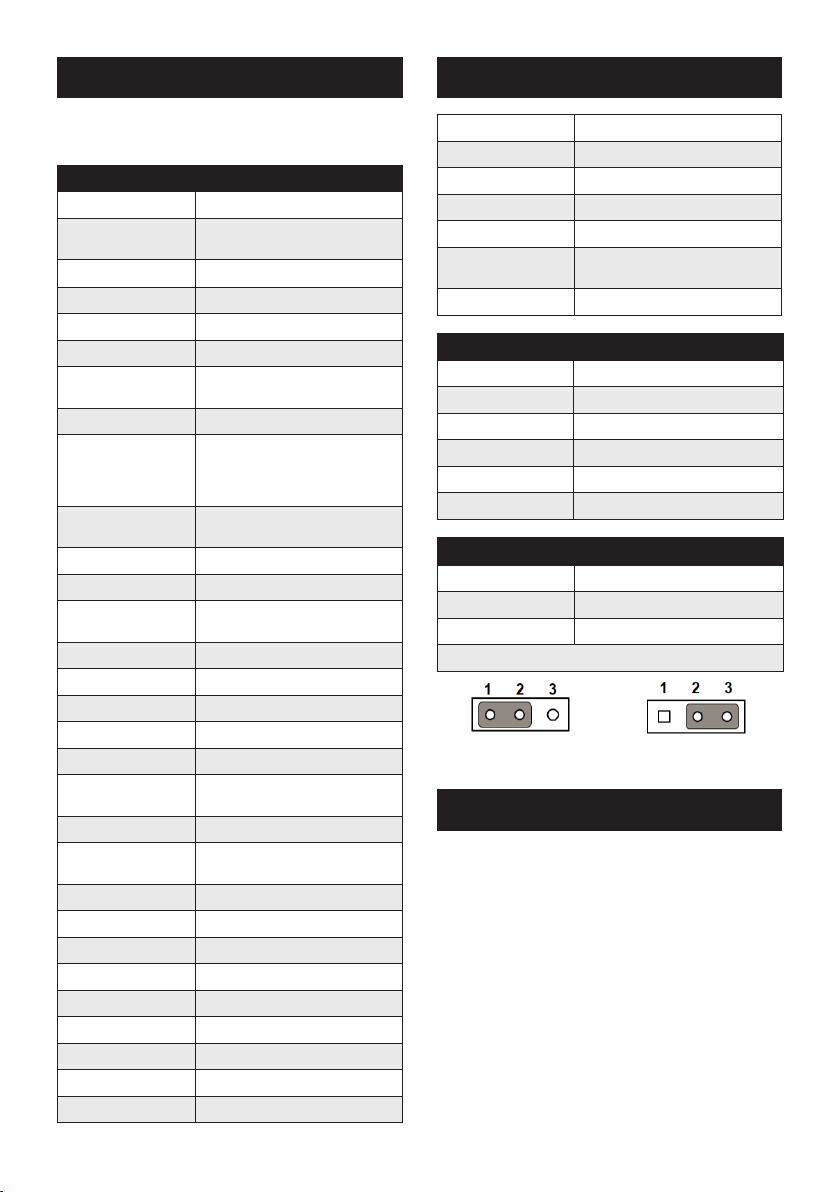 1 2 3

1 2 3